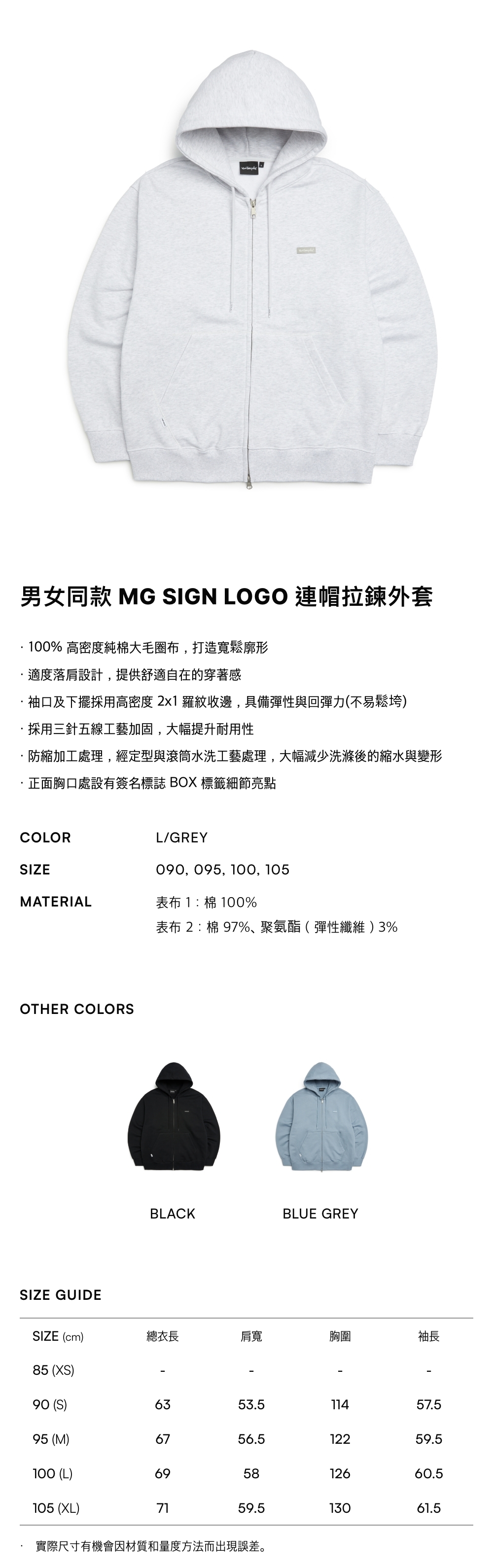 男女同款 MG SIGN LOGO 連帽拉鍊外套

· 100% 高密度純棉大毛圈布，打造寬鬆廓形

· 適度落肩設計，提供舒適自在的穿著感

· 袖口及下擺採用高密度 2x1 羅紋收邊，具備彈性與回彈力(不易鬆垮)

· 採用三針五線工藝加固，大幅提升耐用性

· 防縮加工處理，經定型與滾筒水洗工藝處理，大幅減少洗滌後的縮水與變形

· 正面胸口處設有簽名標誌 BOX 標籤細節亮點

COLOR L/GREY

SIZE 090, 095, 100, 105

MATERIAL 表布 1：棉 100%
表布 2：棉 97%、聚氨酯（彈性纖維）3%

OTHER COLORS

BLACK

BLUE GREY

SIZE GUIDE

| SIZE (cm) | 總衣長 | 肩寬 | 胸圍 | 袖長 |
|---|---|---|---|---|
| 85 (XS) | - | - | - | - |
| 90 (S) | 63 | 53.5 | 114 | 57.5 |
| 95 (M) | 67 | 56.5 | 122 | 59.5 |
| 100 (L) | 69 | 58 | 126 | 60.5 |
| 105 (XL) | 71 | 59.5 | 130 | 61.5 |

· 實際尺寸有機會因材質和量度方法而出現誤差。